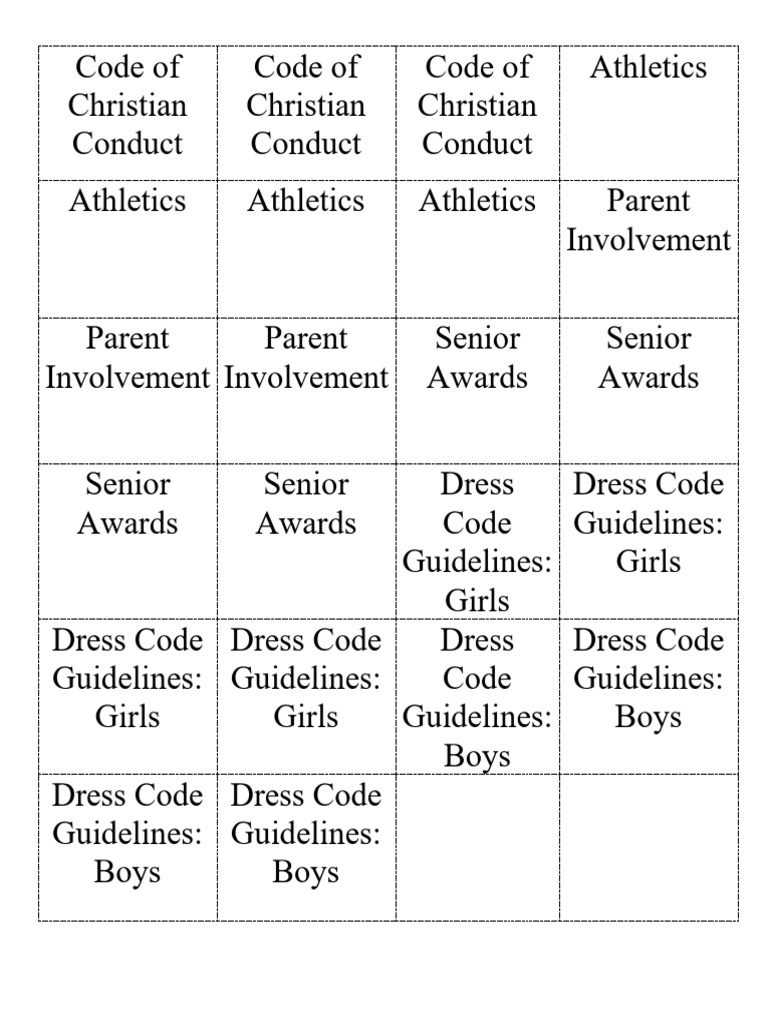 | Code of Christian Conduct | Code of Christian Conduct | Code of Christian Conduct | Athletics |
|---|---|---|---|
| Athletics | Athletics | Athletics | Parent Involvement |
| Parent Involvement | Parent Involvement | Senior Awards | Senior Awards |
| Senior Awards | Senior Awards | Dress Code Guidelines: Girls | Dress Code Guidelines: Girls |
| Dress Code Guidelines: Girls | Dress Code Guidelines: Girls | Dress Code Guidelines: Boys | Dress Code Guidelines: Boys |
| Dress Code Guidelines: Boys | Dress Code Guidelines: Boys | | |